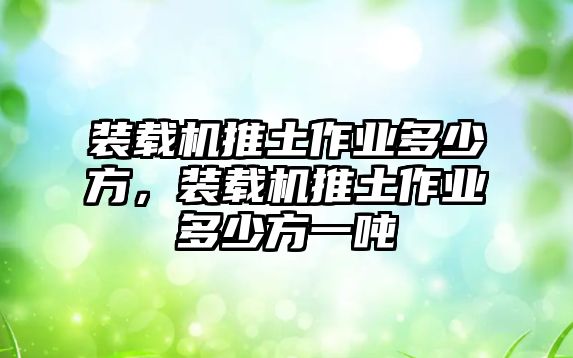 装载机推土作业多少方，装载机推土作业多少方一吨